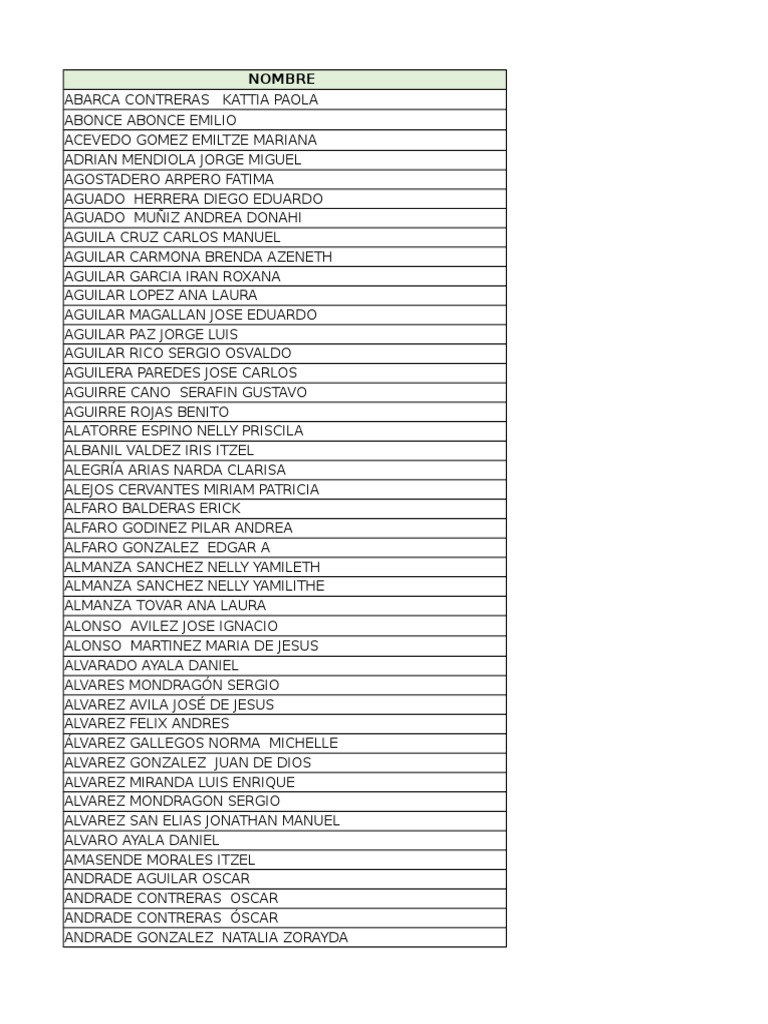 | NOMBRE |
|---|
| ABARCA CONTRERAS KATTIA PAOLA |
| ABONCE ABONCE EMILIO |
| ACEVEDO GOMEZ EMILTZE MARIANA |
| ADRIAN MENDIOLA JORGE MIGUEL |
| AGOSTADERO ARPERO FATIMA |
| AGUADO HERRERA DIEGO EDUARDO |
| AGUADO MUÑIZ ANDREA DONAHI |
| AGUILA CRUZ CARLOS MANUEL |
| AGUILAR CARMONA BRENDA AZENETH |
| AGUILAR GARCIA IRAN ROXANA |
| AGUILAR LOPEZ ANA LAURA |
| AGUILAR MAGALLAN JOSE EDUARDO |
| AGUILAR PAZ JORGE LUIS |
| AGUILAR RICO SERGIO OSVALDO |
| AGUILERA PAREDES JOSE CARLOS |
| AGUIRRE CANO SERAFIN GUSTAVO |
| AGUIRRE ROJAS BENITO |
| ALATORRE ESPINO NELLY PRISCILA |
| ALBANIL VALDEZ IRIS ITZEL |
| ALEGRÍA ARIAS NARDA CLARISA |
| ALEJOS CERVANTES MIRIAM PATRICIA |
| ALFARO BALDERAS ERICK |
| ALFARO GODINEZ PILAR ANDREA |
| ALFARO GONZALEZ EDGAR A |
| ALMANZA SANCHEZ NELLY YAMILETH |
| ALMANZA SANCHEZ NELLY YAMILITHE |
| ALMANZA TOVAR ANA LAURA |
| ALONSO AVILEZ JOSE IGNACIO |
| ALONSO MARTINEZ MARIA DE JESUS |
| ALVARADO AYALA DANIEL |
| ALVARES MONDRAGÓN SERGIO |
| ALVAREZ AVILA JOSÉ DE JESUS |
| ALVAREZ FELIX ANDRES |
| ÁLVAREZ GALLEGOS NORMA MICHELLE |
| ALVAREZ GONZALEZ JUAN DE DIOS |
| ALVAREZ MIRANDA LUIS ENRIQUE |
| ALVAREZ MONDRAGON SERGIO |
| ALVAREZ SAN ELIAS JONATHAN MANUEL |
| ALVARO AYALA DANIEL |
| AMASENDE MORALES ITZEL |
| ANDRADE AGUILAR OSCAR |
| ANDRADE CONTRERAS OSCAR |
| ANDRADE CONTRERAS ÓSCAR |
| ANDRADE GONZALEZ NATALIA ZORAYDA |